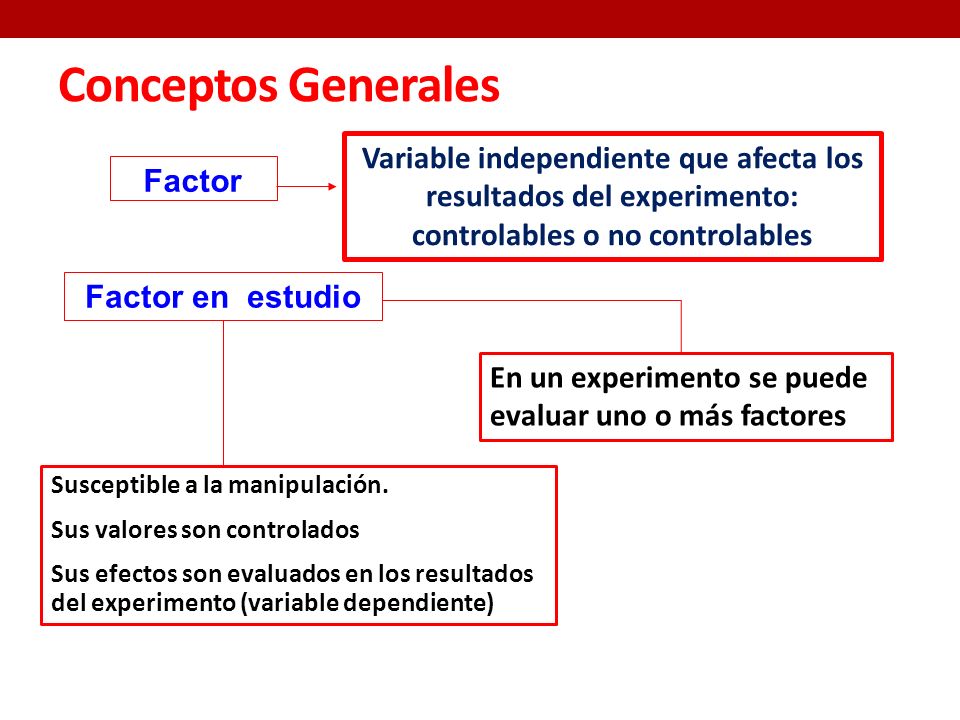 Conceptos Generales

Factor

Variable independiente que afecta los resultados del experimento: controlables o no controlables

Factor en estudio

En un experimento se puede evaluar uno o más factores

Susceptible a la manipulación.

Sus valores son controlados

Sus efectos son evaluados en los resultados del experimento (variable dependiente)